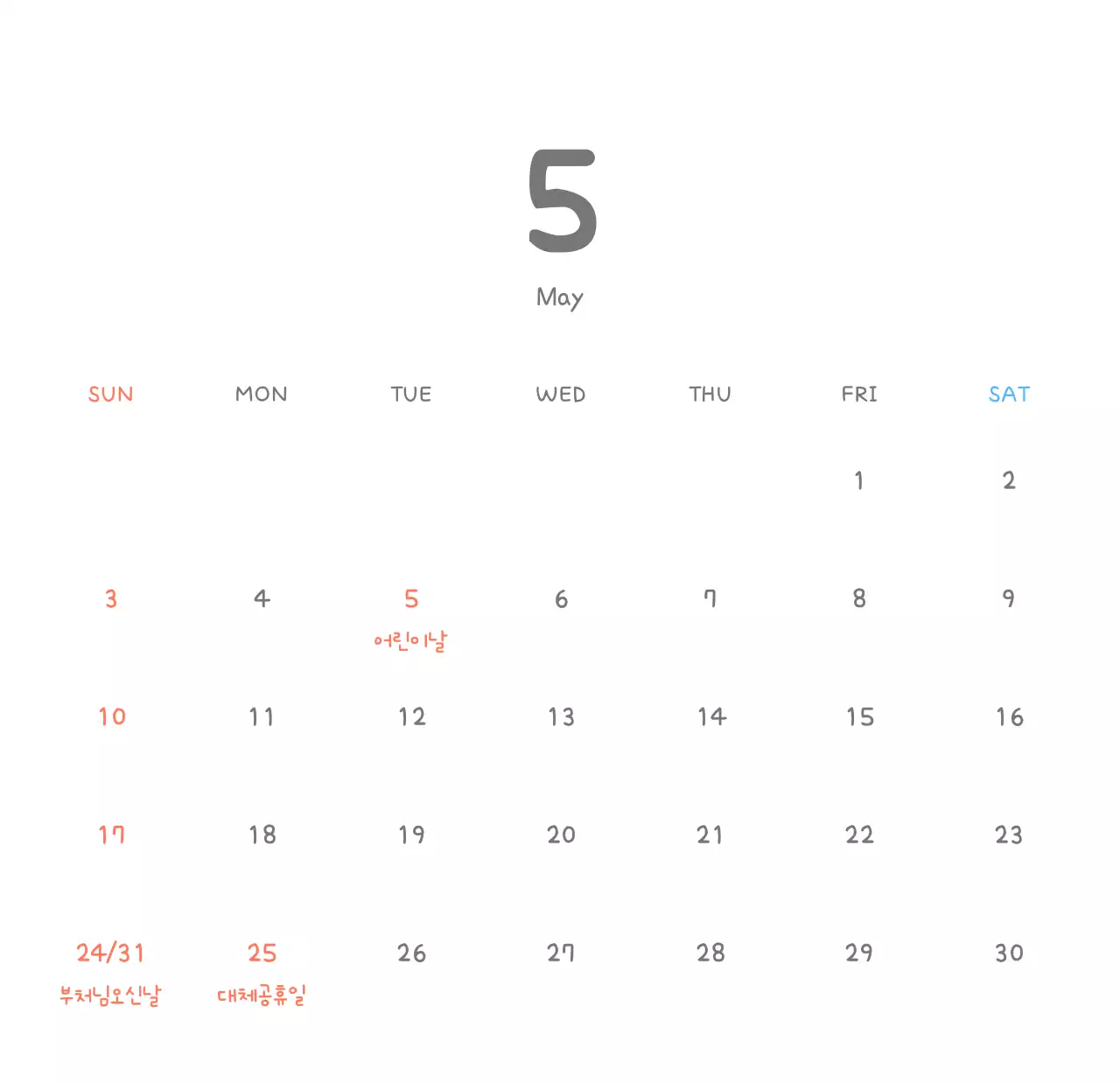 5

May

| SUN | MON | TUE | WED | THU | FRI | SAT |
|---|---|---|---|---|---|---|
| | | | | | 1 | 2 |
| 3 | 4 | 5 어린이날 | 6 | 7 | 8 | 9 |
| 10 | 11 | 12 | 13 | 14 | 15 | 16 |
| 17 | 18 | 19 | 20 | 21 | 22 | 23 |
| 24/31 부처님오신날 | 25 대체공휴일 | 26 | 27 | 28 | 29 | 30 |